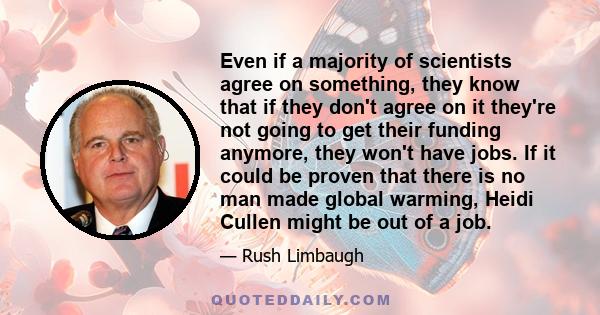 Even if a majority of scientists agree on something, they know that if they don't agree on it they're not going to get their funding anymore, they won't have jobs. If it could be proven that there is no man made global warming, Heidi Cullen might be out of a job.

— Rush Limbaugh

QUOTEDDAILY.COM